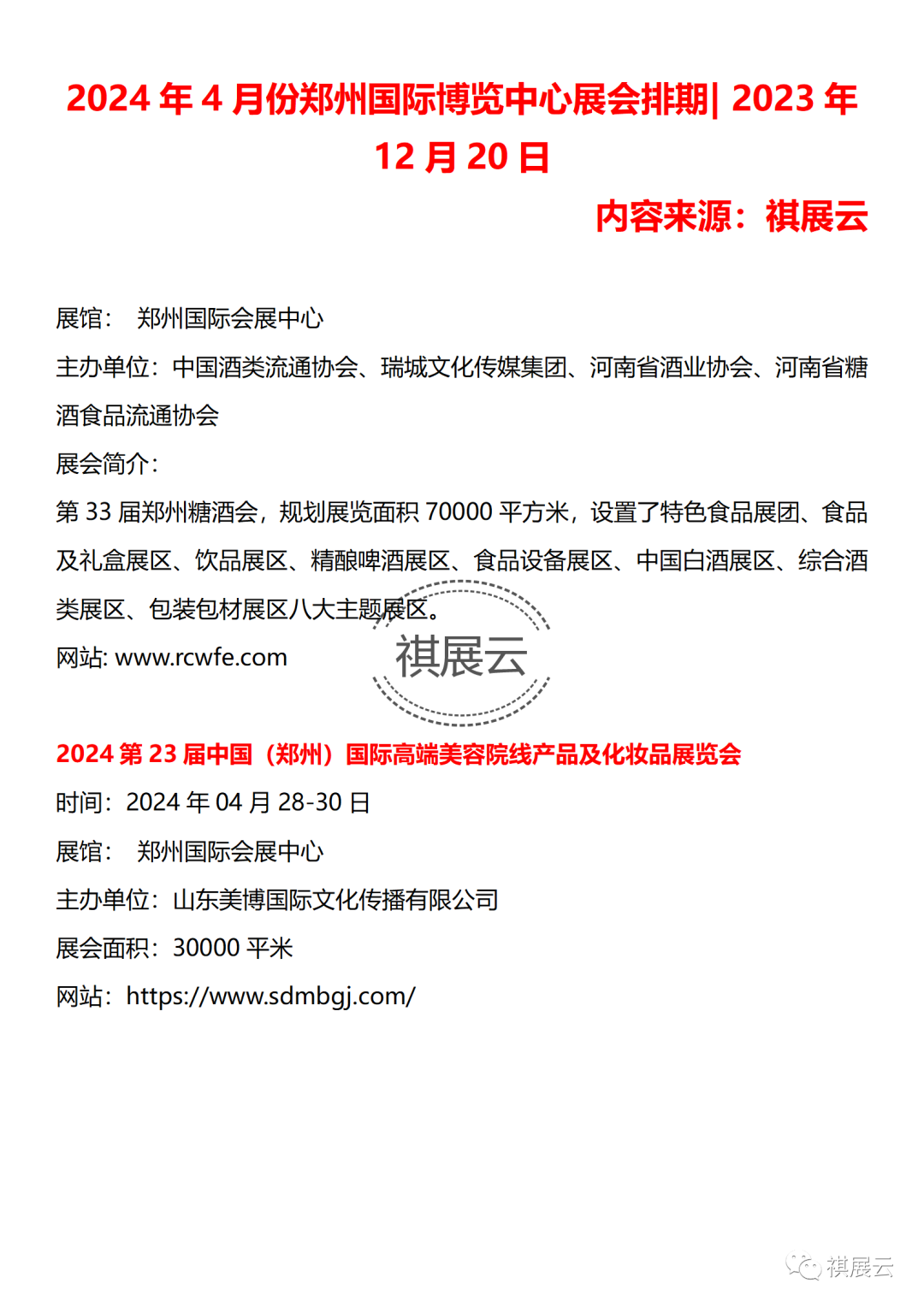 2024 年 4 月份郑州国际博览中心展会排期| 2023 年 12 月 20 日

内容来源：祺展云

展馆： 郑州国际会展中心

主办单位：中国酒类流通协会、瑞城文化传媒集团、河南省酒业协会、河南省糖酒食品流通协会

展会简介：

第 33 届郑州糖酒会，规划展览面积 70000 平方米，设置了特色食品展团、食品及礼盒展区、饮品展区、精酿啤酒展区、食品设备展区、中国白酒展区、综合酒类展区、包装包材展区八大主题展区。

网站: www.rcwfe.com

祺展云

2024 第 23 届中国（郑州）国际高端美容院线产品及化妆品展览会

时间：2024 年 04 月 28-30 日

展馆： 郑州国际会展中心

主办单位：山东美博国际文化传播有限公司

展会面积：30000 平米

网站：https://www.sdmbgj.com/

祺展云